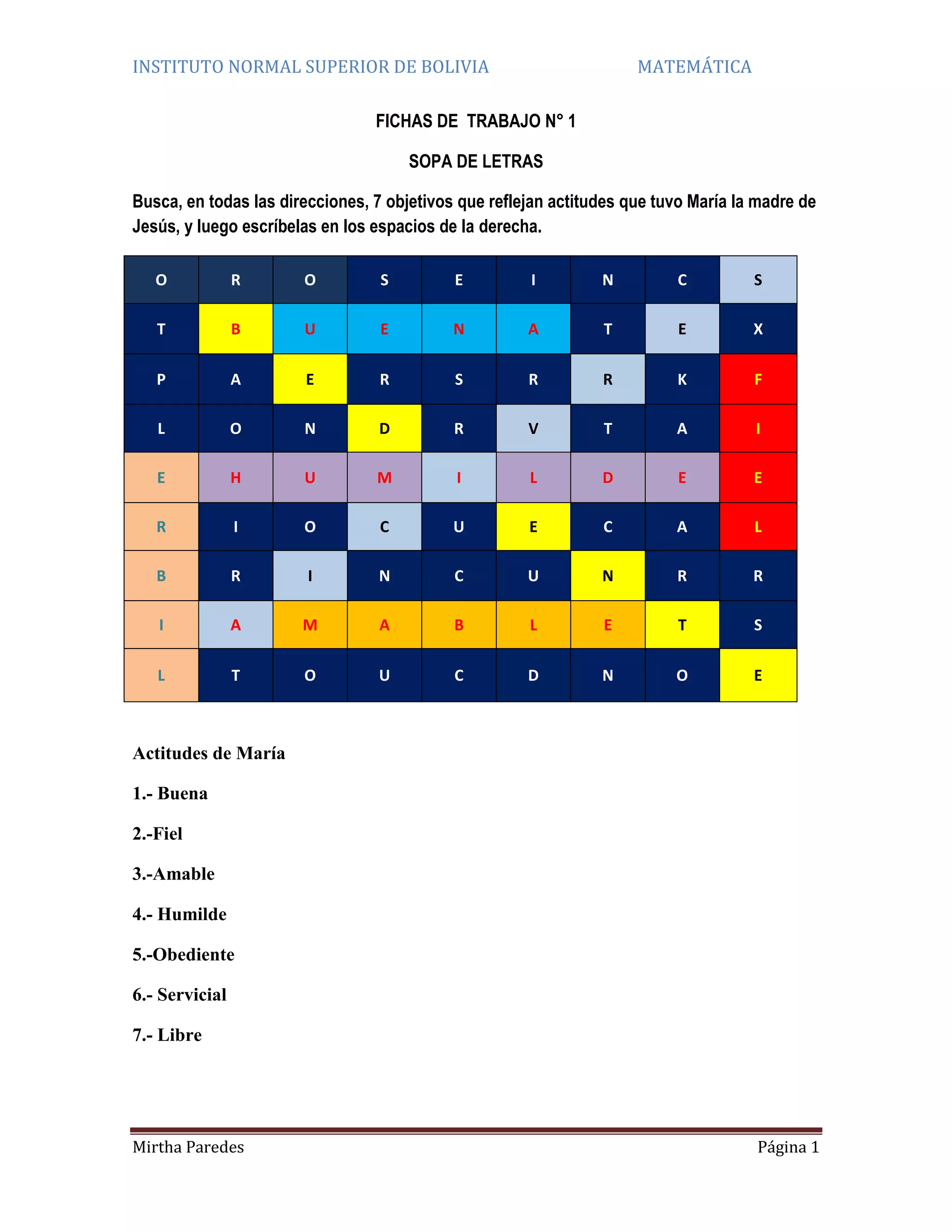 INSTITUTO NORMAL SUPERIOR DE BOLIVIA MATEMÁTICA

FICHAS DE TRABAJO N° 1

SOPA DE LETRAS

Busca, en todas las direcciones, 7 objetivos que reflejan actitudes que tuvo María la madre de Jesús, y luego escríbelas en los espacios de la derecha.

| O | R | O | S | E | I | N | C | S |
|---|---|---|---|---|---|---|---|---|
| T | B | U | E | N | A | T | E | X |
| P | A | E | R | S | R | R | K | F |
| L | O | N | D | R | V | T | A | I |
| E | H | U | M | I | L | D | E | E |
| R | I | O | C | U | E | C | A | L |
| B | R | I | N | C | U | N | R | R |
| I | A | M | A | B | L | E | T | S |
| L | T | O | U | C | D | N | O | E |

Actitudes de María

1.- Buena

2.-Fiel

3.-Amable

4.- Humilde

5.-Obediente

6.- Servicial

7.- Libre

Mirtha Paredes Página 1